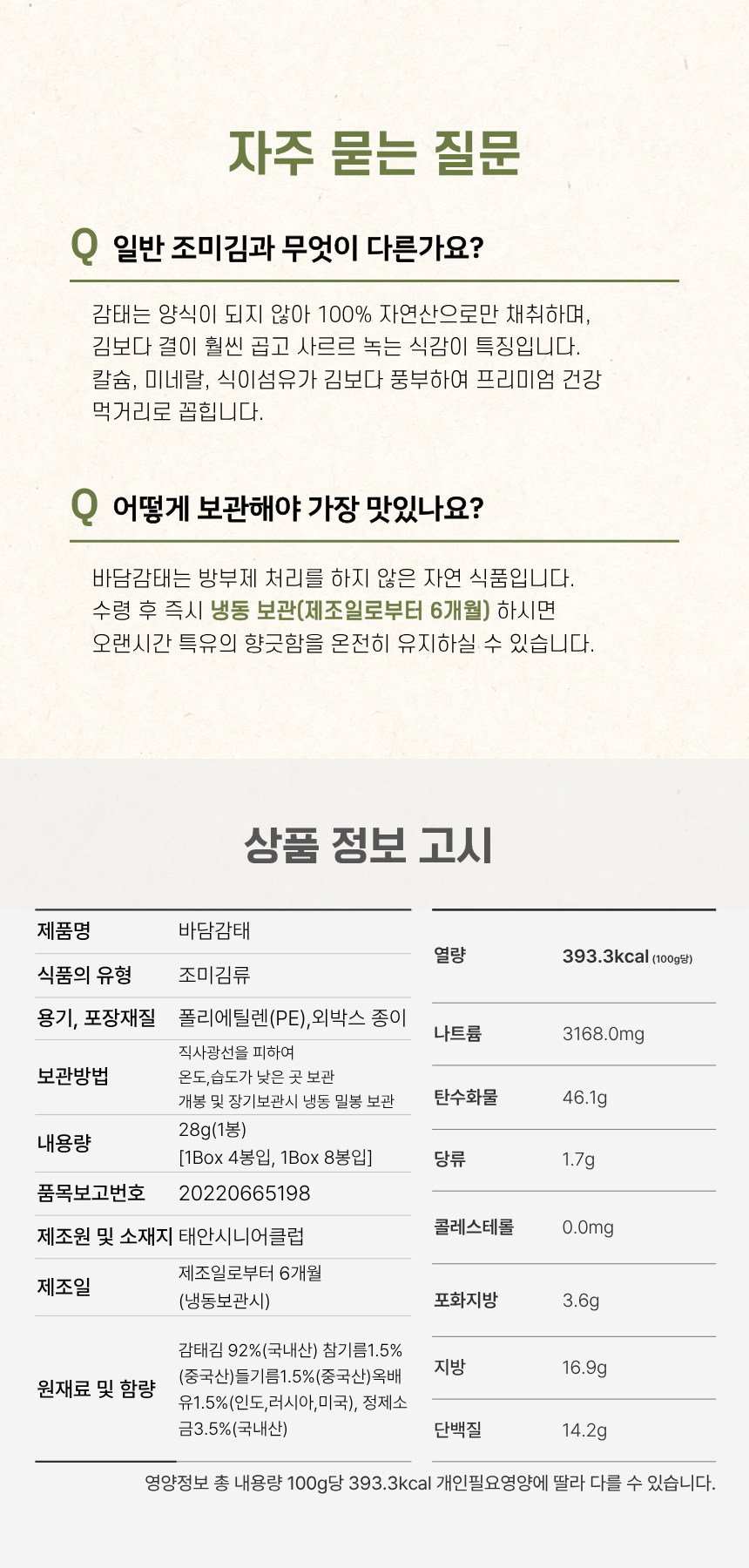 자주 묻는 질문

Q 일반 조미김과 무엇이 다른가요?

감태는 양식이 되지 않아 100% 자연산으로만 채취하며, 김보다 결이 훨씬 곱고 사르르 녹는 식감이 특징입니다. 칼슘, 미네랄, 식이섬유가 김보다 풍부하여 프리미엄 건강 먹거리로 꼽힙니다.

Q 어떻게 보관해야 가장 맛있나요?

바담감태는 방부제 처리를 하지 않은 자연 식품입니다. 수령 후 즉시 냉동 보관(제조일로부터 6개월) 하시면 오랜시간 특유의 향긋함을 온전히 유지하실 수 있습니다.

상품 정보 고시

| 제품명 | 바담감태 |
|---|---|
| 식품의 유형 | 조미김류 |
| 용기, 포장재질 | 폴리에틸렌(PE),외박스 종이 |
| 보관방법 | 직사광선을 피하여 온도,습도가 낮은 곳 보관 개봉 및 장기보관시 냉동 밀봉 보관 |
| 내용량 | 28g(1봉) [1Box 4봉입, 1Box 8봉입] |
| 품목보고번호 | 20220665198 |
| 제조원 및 소재지 | 태안시니어클럽 |
| 제조일 | 제조일로부터 6개월 (냉동보관시) |
| 원재료 및 함량 | 감태김 92%(국내산) 참기름1.5%(중국산)들기름1.5%(중국산)옥배유1.5%(인도,러시아,미국), 정제소금3.5%(국내산) |

| 열량 | 393.3kcal (100g당) |
|---|---|
| 나트륨 | 3168.0mg |
| 탄수화물 | 46.1g |
| 당류 | 1.7g |
| 콜레스테롤 | 0.0mg |
| 포화지방 | 3.6g |
| 지방 | 16.9g |
| 단백질 | 14.2g |

영양정보 총 내용량 100g당 393.3kcal 개인필요영양에 딸라 다를 수 있습니다.